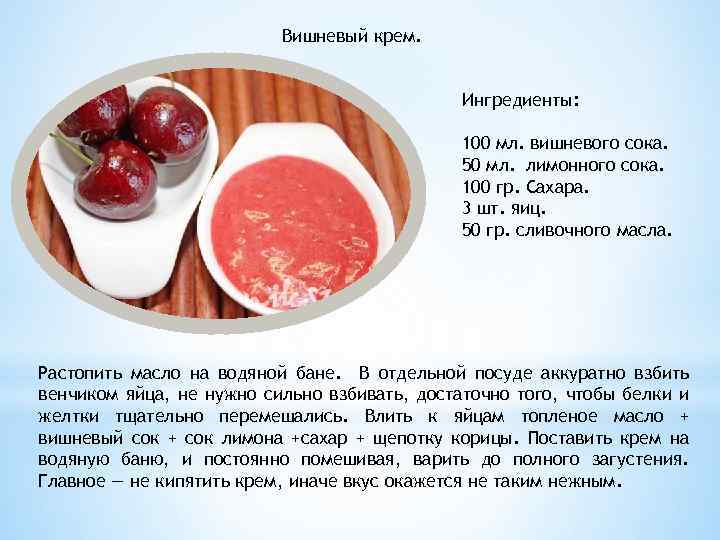 Вишневый крем.

Ингредиенты:

100 мл. вишневого сока.
50 мл. лимонного сока.
100 гр. Сахара.
3 шт. яиц.
50 гр. сливочного масла.

Растопить масло на водяной бане. В отдельной посуде аккуратно взбить венчиком яйца, не нужно сильно взбивать, достаточно того, чтобы белки и желтки тщательно перемешались. Влить к яйцам топленое масло + вишневый сок + сок лимона +сахар + щепотку корицы. Поставить крем на водяную баню, и постоянно помешивая, варить до полного загустения. Главное — не кипятить крем, иначе вкус окажется не таким нежным.